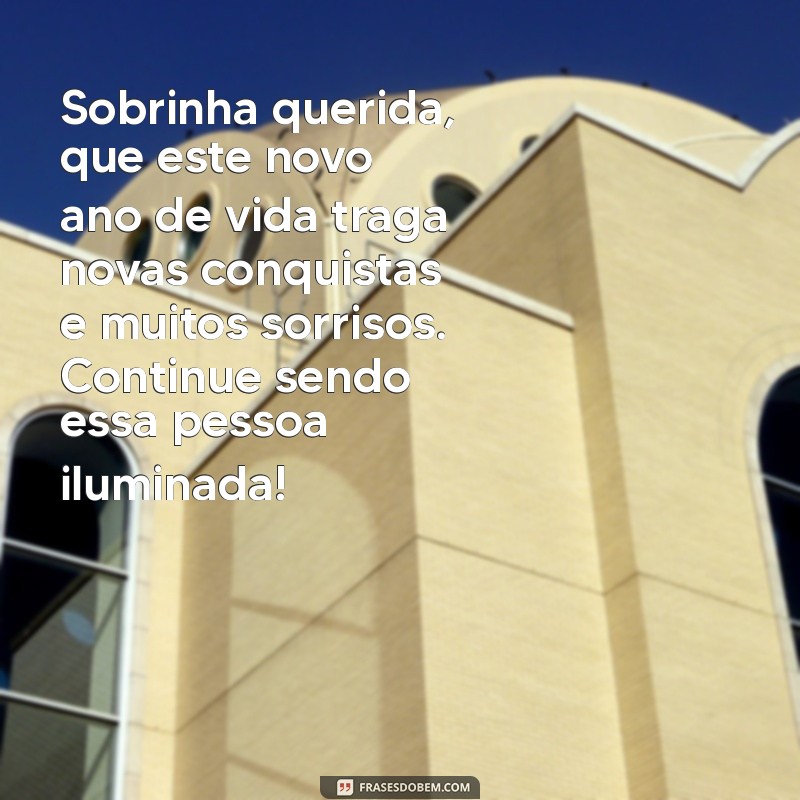 Sobrinha querida, que este novo ano de vida traga novas conquistas e muitos sorrisos. Continue sendo essa pessoa iluminada!

FRASESDOBEM.COM